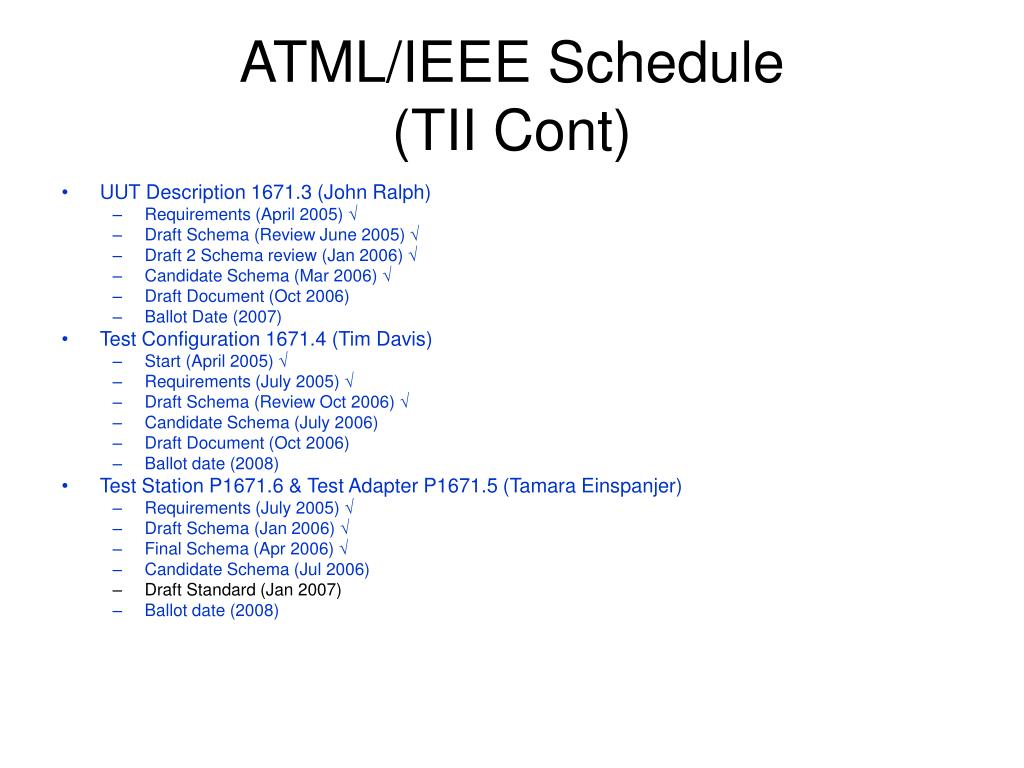 ATML/IEEE Schedule
(TII Cont)

• UUT Description 1671.3 (John Ralph)
– Requirements (April 2005) √
– Draft Schema (Review June 2005) √
– Draft 2 Schema review (Jan 2006) √
– Candidate Schema (Mar 2006) √
– Draft Document (Oct 2006)
– Ballot Date (2007)
• Test Configuration 1671.4 (Tim Davis)
– Start (April 2005) √
– Requirements (July 2005) √
– Draft Schema (Review Oct 2006) √
– Candidate Schema (July 2006)
– Draft Document (Oct 2006)
– Ballot date (2008)
• Test Station P1671.6 & Test Adapter P1671.5 (Tamara Einspanjer)
– Requirements (July 2005) √
– Draft Schema (Jan 2006) √
– Final Schema (Apr 2006) √
– Candidate Schema (Jul 2006)
– Draft Standard (Jan 2007)
– Ballot date (2008)